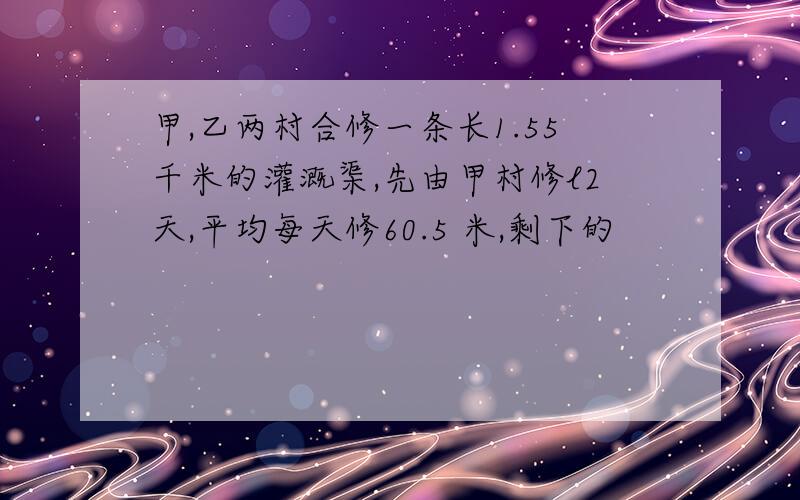 甲,乙两村合修一条长1.55千米的灌溉渠,先由甲村修l2天,平均每天修60.5 米,剩下的